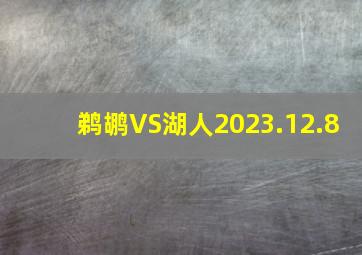 鹈鹕VS湖人2023.12.8